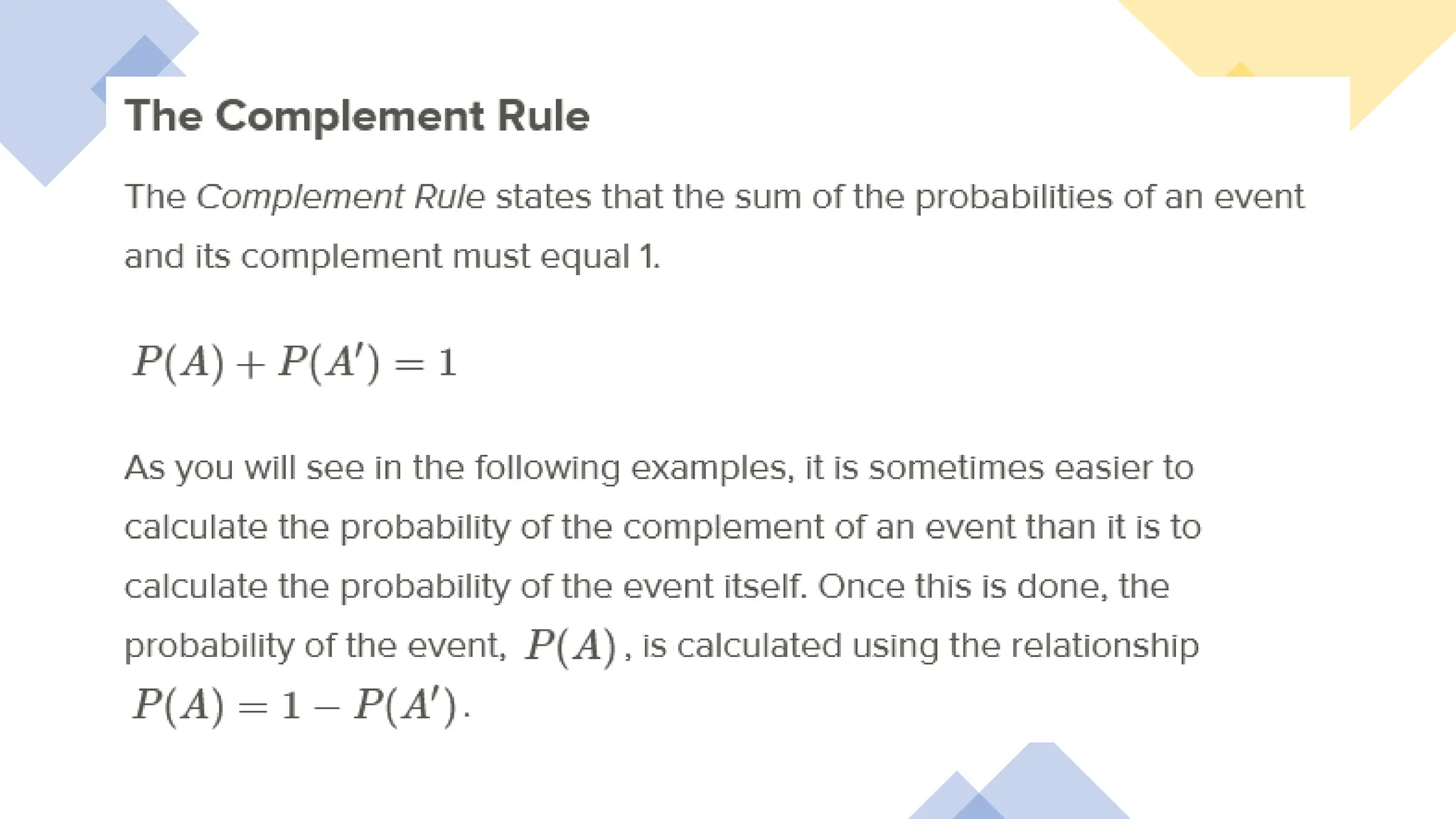 The Complement Rule

The Complement Rule states that the sum of the probabilities of an event and its complement must equal 1.

$P(A) + P(A') = 1$

As you will see in the following examples, it is sometimes easier to calculate the probability of the complement of an event than it is to calculate the probability of the event itself. Once this is done, the probability of the event, $P(A)$, is calculated using the relationship $P(A) = 1 - P(A')$.